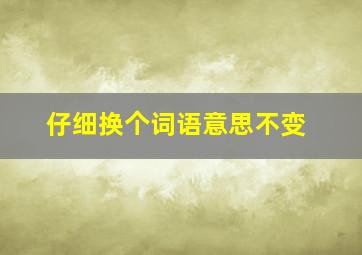 仔细换个词语意思不变